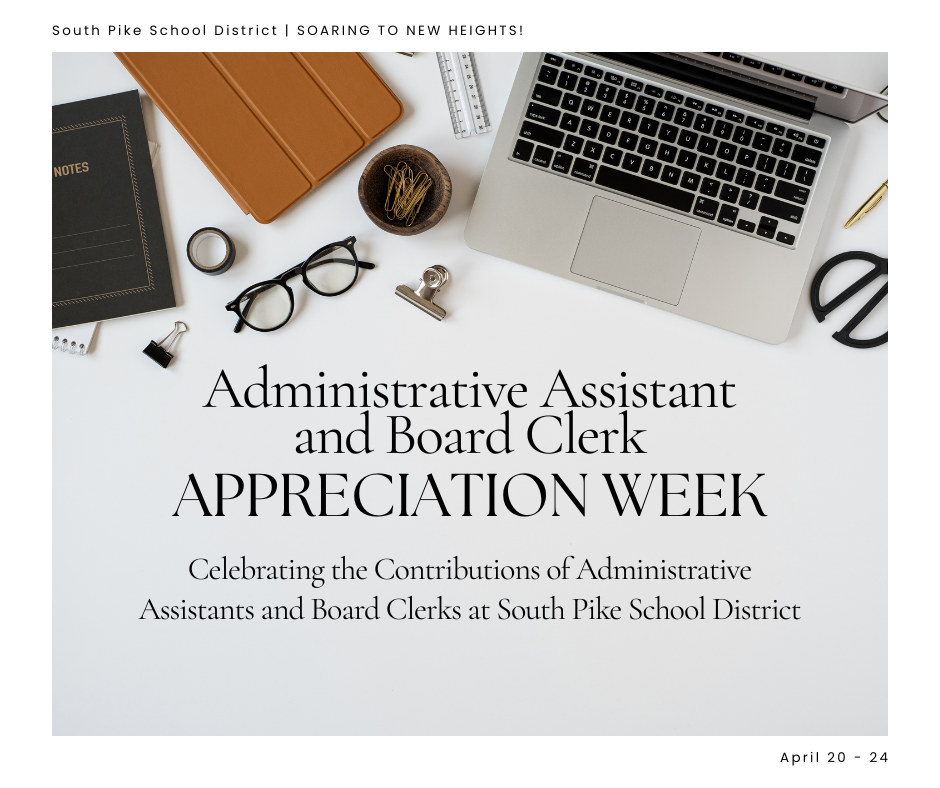 South Pike School District | SOARING TO NEW HEIGHTS!

NOTES

Administrative Assistant and Board Clerk
APPRECIATION WEEK

Celebrating the Contributions of Administrative Assistants and Board Clerks at South Pike School District

April 20 - 24